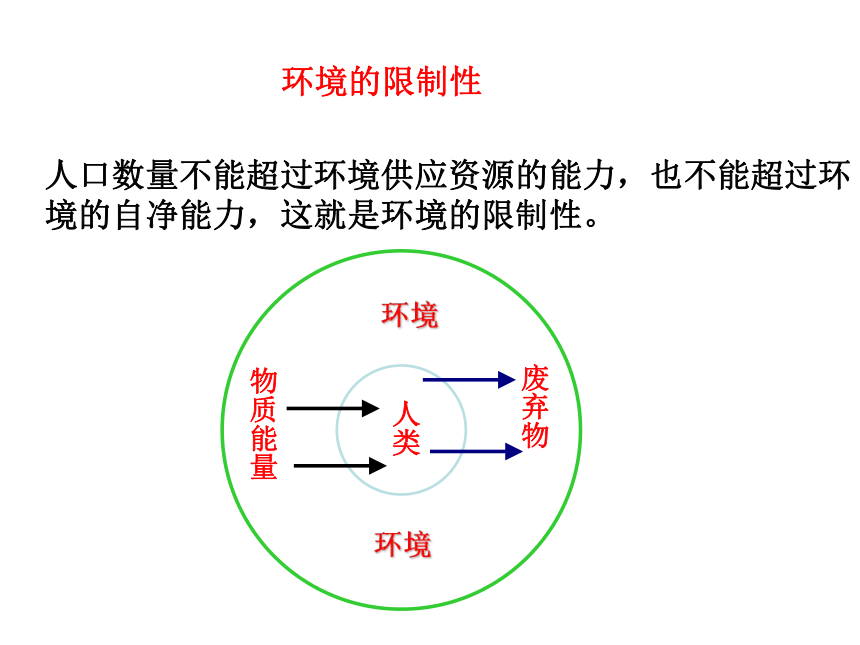 环境的限制性

人口数量不能超过环境供应资源的能力，也不能超过环境的自净能力，这就是环境的限制性。

环境

物质能量

人类

废弃物

环境